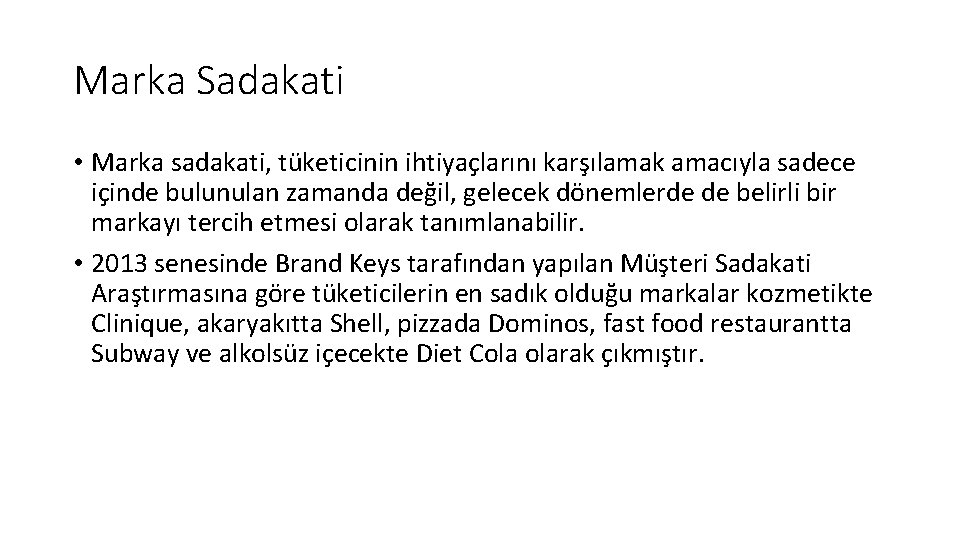 Marka Sadakati

• Marka sadakati, tüketicinin ihtiyaçlarını karşılamak amacıyla sadece içinde bulunulan zamanda değil, gelecek dönemlerde de belirli bir markayı tercih etmesi olarak tanımlanabilir.

• 2013 senesinde Brand Keys tarafından yapılan Müşteri Sadakati Araştırmasına göre tüketicilerin en sadık olduğu markalar kozmetikte Clinique, akaryakıtta Shell, pizzada Dominos, fast food restaurantta Subway ve alkolsüz içecekte Diet Cola olarak çıkmıştır.